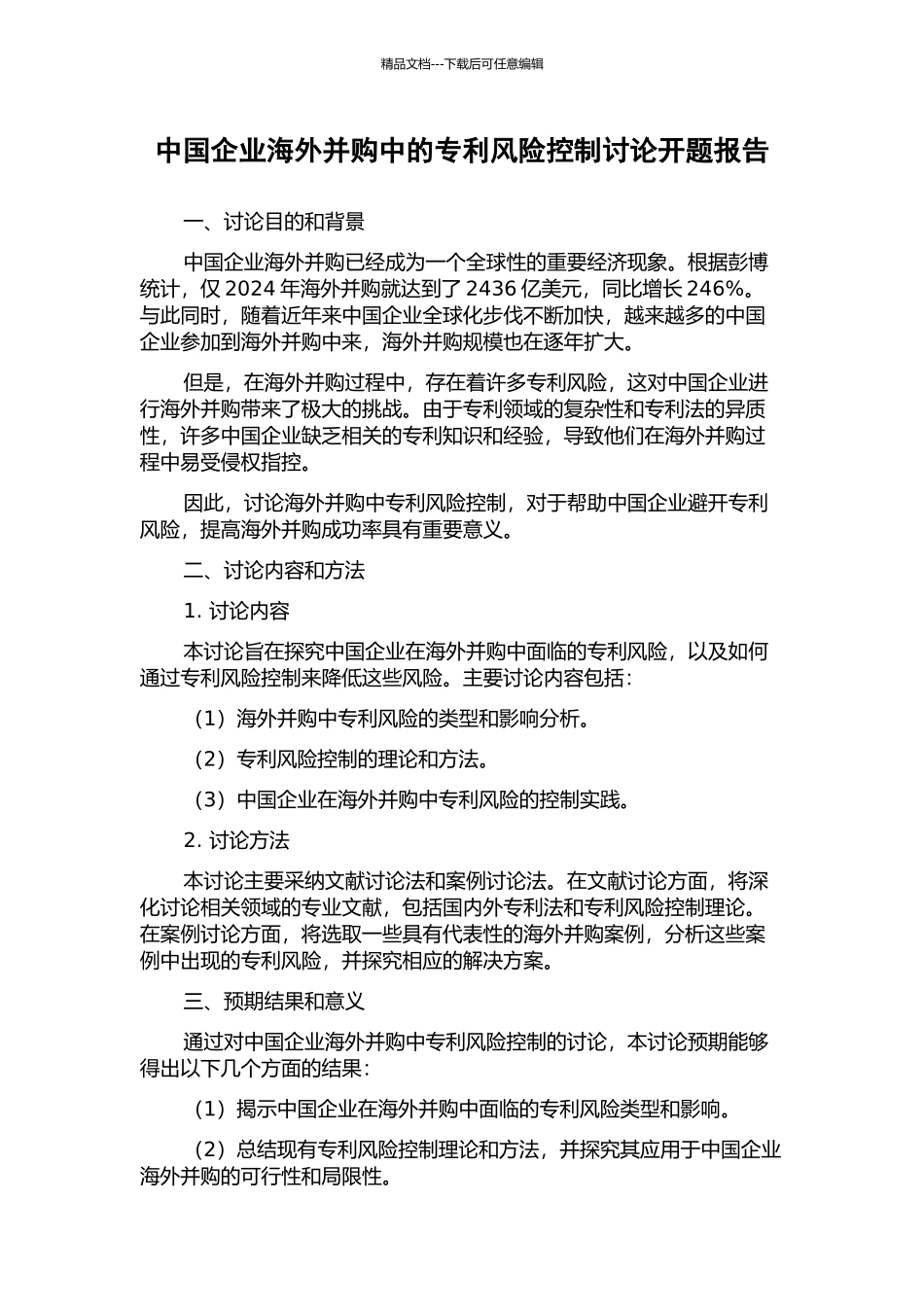 精品文档---下载后可任意编辑

中国企业海外并购中的专利风险控制讨论开题报告

一、讨论目的和背景

中国企业海外并购已经成为一个全球性的重要经济现象。根据彭博统计，仅 2024 年海外并购就达到了 2436 亿美元，同比增长 246%。与此同时，随着近年来中国企业全球化步伐不断加快，越来越多的中国企业参加到海外并购中来，海外并购规模也在逐年扩大。

但是，在海外并购过程中，存在着许多专利风险，这对中国企业进行海外并购带来了极大的挑战。由于专利领域的复杂性和专利法的异质性，许多中国企业缺乏相关的专利知识和经验，导致他们在海外并购过程中易受侵权指控。

因此，讨论海外并购中专利风险控制，对于帮助中国企业避开专利风险，提高海外并购成功率具有重要意义。

二、讨论内容和方法

1. 讨论内容

本讨论旨在探究中国企业在海外并购中面临的专利风险，以及如何通过专利风险控制来降低这些风险。主要讨论内容包括：

（1）海外并购中专利风险的类型和影响分析。

（2）专利风险控制的理论和方法。

（3）中国企业在海外并购中专利风险的控制实践。

2. 讨论方法

本讨论主要采纳文献讨论法和案例讨论法。在文献讨论方面，将深化讨论相关领域的专业文献，包括国内外专利法和专利风险控制理论。在案例讨论方面，将选取一些具有代表性的海外并购案例，分析这些案例中出现的专利风险，并探究相应的解决方案。

三、预期结果和意义

通过对中国企业海外并购中专利风险控制的讨论，本讨论预期能够得出以下几个方面的结果：

（1）揭示中国企业在海外并购中面临的专利风险类型和影响。

（2）总结现有专利风险控制理论和方法，并探究其应用于中国企业海外并购的可行性和局限性。